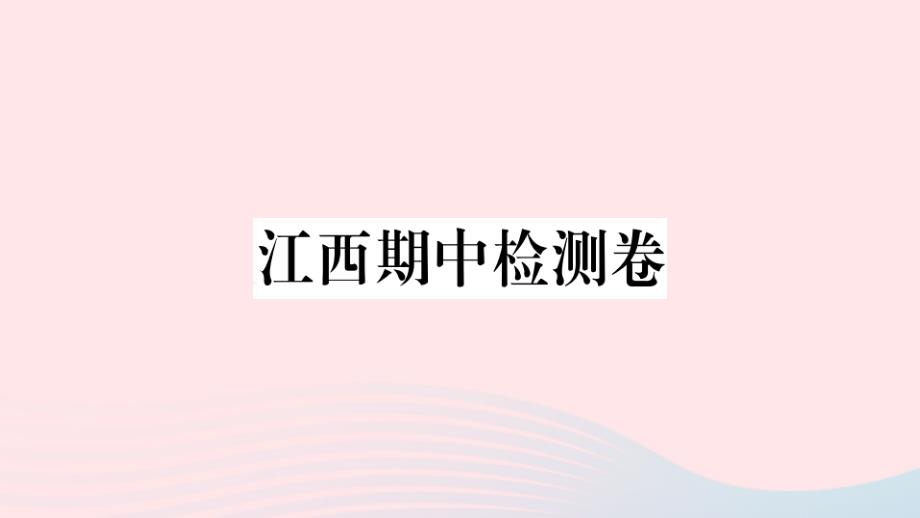 江西期中检测卷